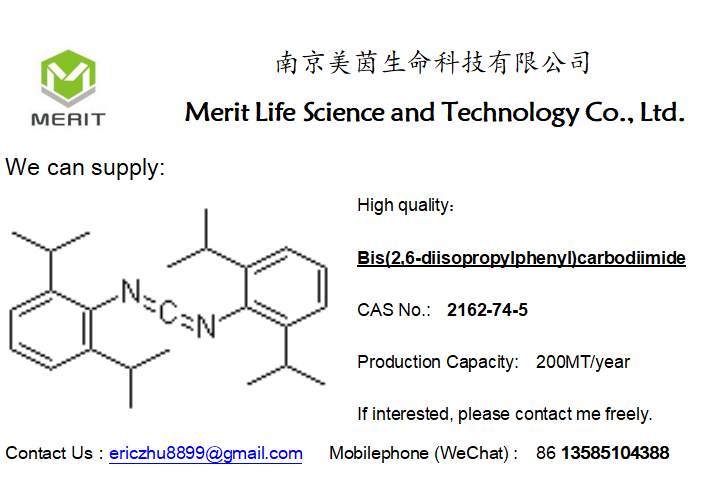 MERIT

南京美茵生命科技有限公司

Merit Life Science and Technology Co., Ltd.

We can supply:

N
C
N

High quality：

Bis(2,6-diisopropylphenyl)carbodiimide

CAS No.: 2162-74-5

Production Capacity: 200MT/year

If interested, please contact me freely.

Contact Us : ericzhu8899@gmail.com Mobilephone (WeChat) : 86 13585104388